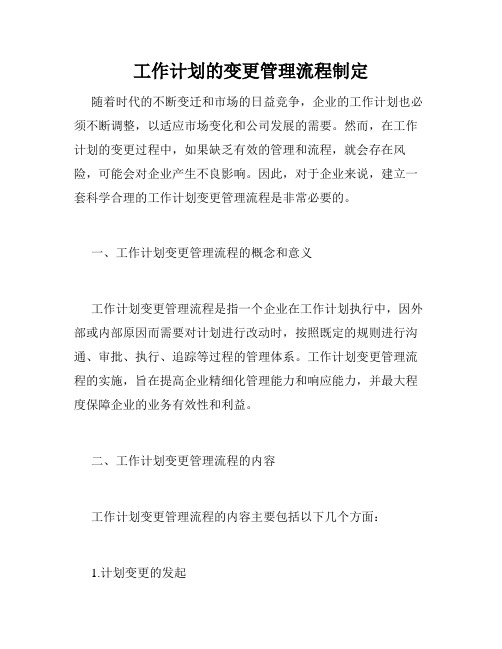 工作计划的变更管理流程制定

随着时代的不断变迁和市场的日益竞争，企业的工作计划也必须不断调整，以适应市场变化和公司发展的需要。然而，在工作计划的变更过程中，如果缺乏有效的管理和流程，就会存在风险，可能会对企业产生不良影响。因此，对于企业来说，建立一套科学合理的工作计划变更管理流程是非常必要的。

一、工作计划变更管理流程的概念和意义

工作计划变更管理流程是指一个企业在工作计划执行中，因外部或内部原因而需要对计划进行改动时，按照既定的规则进行沟通、审批、执行、追踪等过程的管理体系。工作计划变更管理流程的实施，旨在提高企业精细化管理能力和响应能力，并最大程度保障企业的业务有效性和利益。

二、工作计划变更管理流程的内容

工作计划变更管理流程的内容主要包括以下几个方面：

1.计划变更的发起